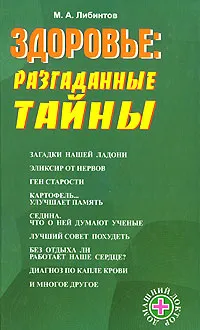 М. А. Либинтов

ЗДОРОВЬЕ:
РАЗГАДАННЫЕ
ТАЙНЫ

ЗАГАДКИ НАШЕЙ ЛАДОНИ

ЭЛИКСИР ОТ НЕРВОВ

ГЕН СТАРОСТИ

КАРТОФЕЛЬ... УЛУЧШАЕТ ПАМЯТЬ

СЕДИНА. ЧТО О НЕЙ ДУМАЮТ УЧЕНЫЕ

ЛУЧШИЙ СОВЕТ ПОХУДЕТЬ

БЕЗ ОТДЫХА ЛИ РАБОТАЕТ НАШЕ СЕРДЦЕ?

ДИАГНОЗ ПО КАПЛЕ КРОВИ

И МНОГОЕ ДРУГОЕ

ДОМАШНИЙ ДОКТОР